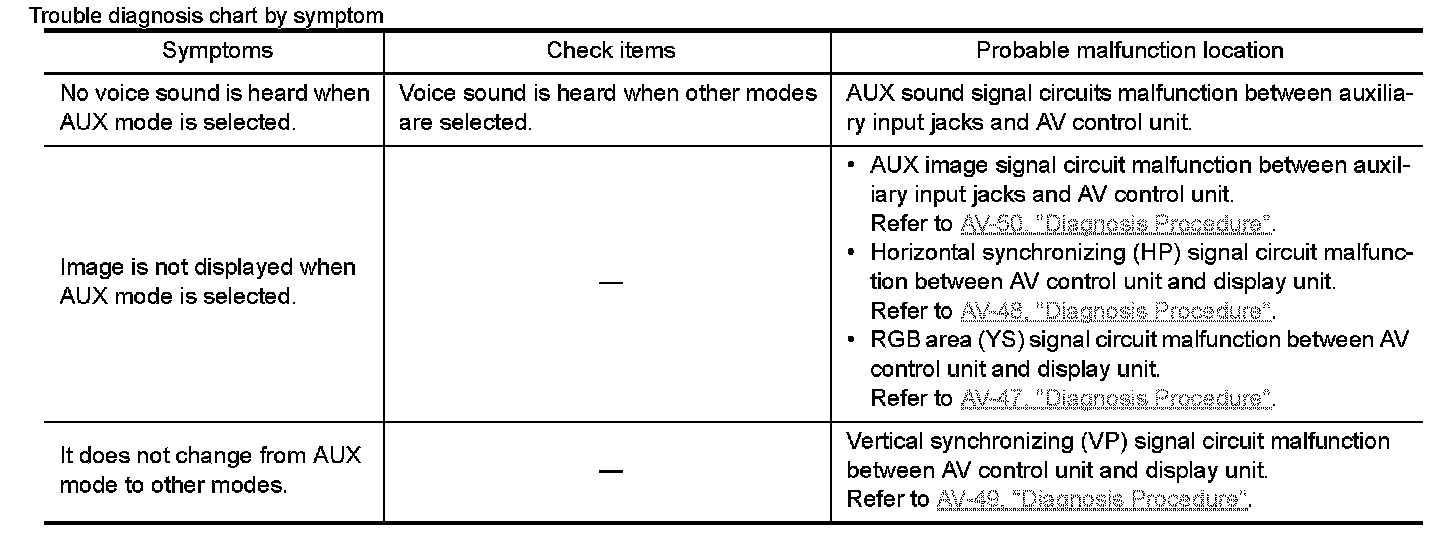 Trouble diagnosis chart by symptom

| Symptoms | Check items | Probable malfunction location |
|---|---|---|
| No voice sound is heard when AUX mode is selected. | Voice sound is heard when other modes are selected. | AUX sound signal circuits malfunction between auxiliary input jacks and AV control unit. |
| Image is not displayed when AUX mode is selected. | — | • AUX image signal circuit malfunction between auxiliary input jacks and AV control unit. Refer to AV-50, "Diagnosis Procedure". • Horizontal synchronizing (HP) signal circuit malfunction between AV control unit and display unit. Refer to AV-48, "Diagnosis Procedure". • RGB area (YS) signal circuit malfunction between AV control unit and display unit. Refer to AV-47, "Diagnosis Procedure". |
| It does not change from AUX mode to other modes. | — | Vertical synchronizing (VP) signal circuit malfunction between AV control unit and display unit. Refer to AV-49, "Diagnosis Procedure". |